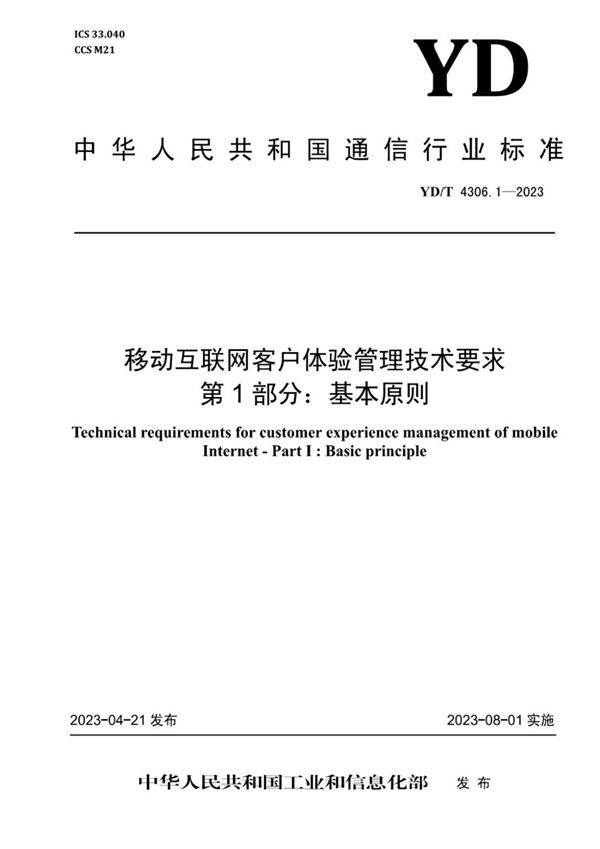 ICS 33.040
CCS M21

YD

中华人民共和国通信行业标准

YD/T 4306.1—2023

移动互联网客户体验管理技术要求
第1部分：基本原则

Technical requirements for customer experience management of mobile Internet - Part I : Basic principle

2023-04-21 发布

2023-08-01 实施

中华人民共和国工业和信息化部 发布